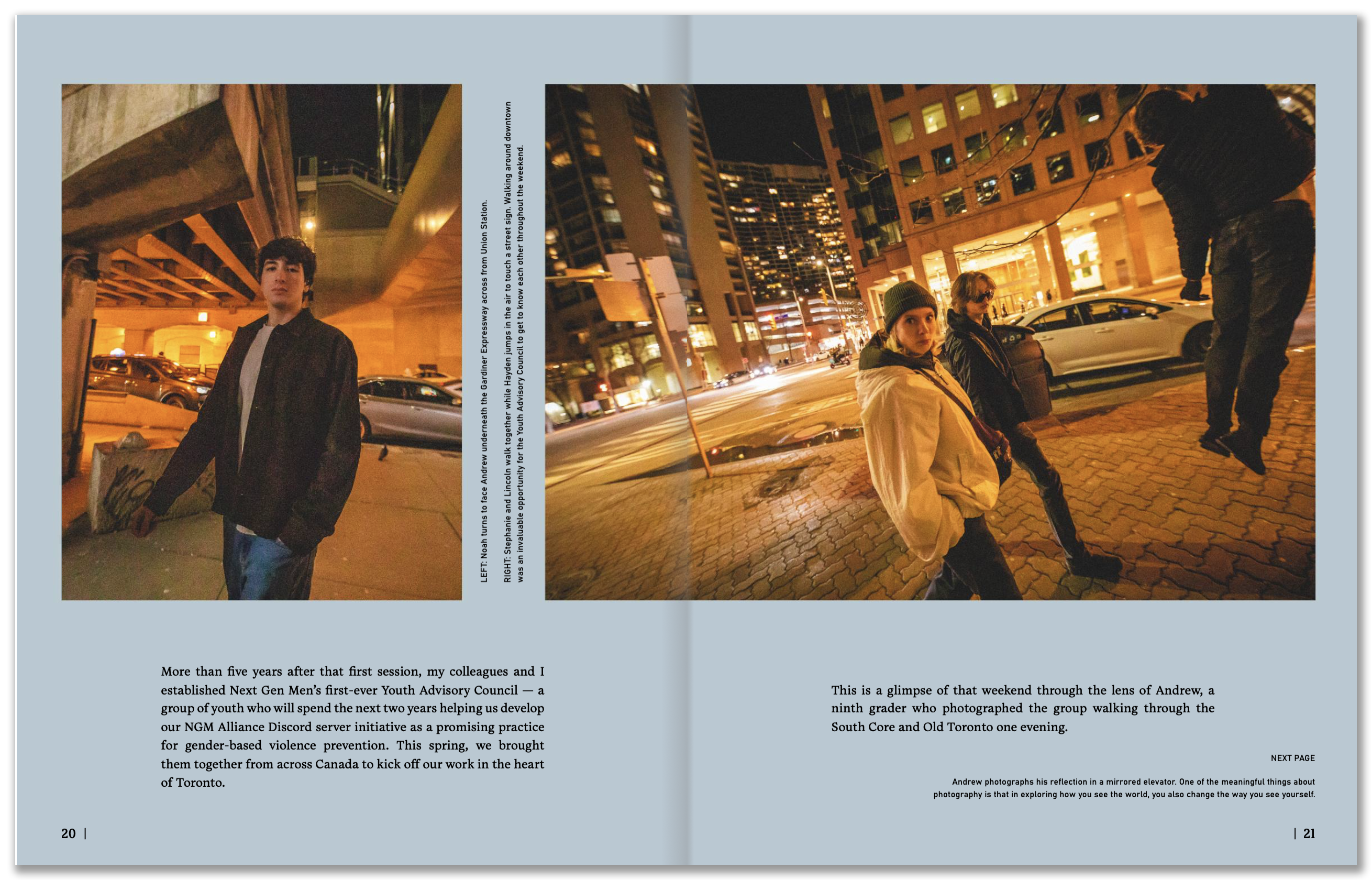 LEFT: Noah turns to face Andrew underneath the Gardiner Expressway across from Union Station.

RIGHT: Stephanie and Lincoln walk together while Hayden jumps in the air to touch a street sign. Walking around downtown was an invaluable opportunity for the Youth Advisory Council to get to know each other throughout the weekend.

More than five years after that first session, my colleagues and I established Next Gen Men's first-ever Youth Advisory Council — a group of youth who will spend the next two years helping us develop our NGM Alliance Discord server initiative as a promising practice for gender-based violence prevention. This spring, we brought them together from across Canada to kick off our work in the heart of Toronto.

This is a glimpse of that weekend through the lens of Andrew, a ninth grader who photographed the group walking through the South Core and Old Toronto one evening.

NEXT PAGE

Andrew photographs his reflection in a mirrored elevator. One of the meaningful things about photography is that in exploring how you see the world, you also change the way you see yourself.

20 |

| 21